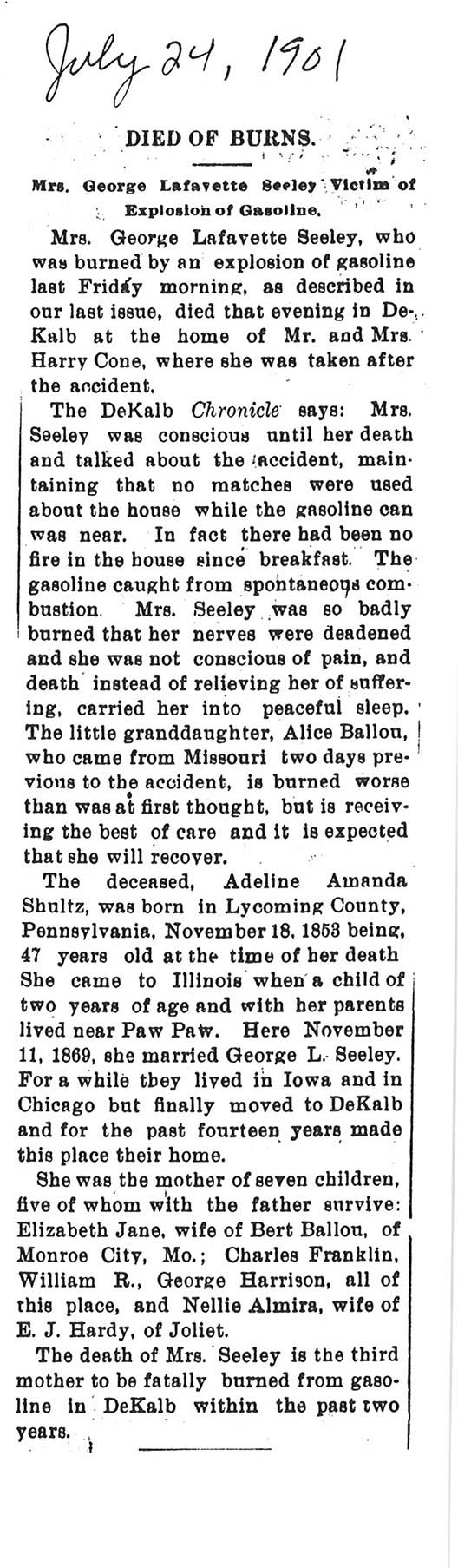 July 24, 1901

DIED OF BURNS.

Mrs. George Lafayette Seeley Victim of Explosion of Gasoline.

Mrs. George Lafayette Seeley, who was burned by an explosion of gasoline last Friday morning, as described in our last issue, died that evening in DeKalb at the home of Mr. and Mrs. Harry Cone, where she was taken after the accident.

The DeKalb Chronicle says: Mrs. Seeley was conscious until her death and talked about the accident, maintaining that no matches were used about the house while the gasoline can was near. In fact there had been no fire in the house since breakfast. The gasoline caught from spontaneous combustion. Mrs. Seeley was so badly burned that her nerves were deadened and she was not conscious of pain, and death instead of relieving her of suffering, carried her into peaceful sleep. The little granddaughter, Alice Ballou, who came from Missouri two days previous to the accident, is burned worse than was at first thought, but is receiving the best of care and it is expected that she will recover.

The deceased, Adeline Amanda Shultz, was born in Lycoming County, Pennsylvania, November 18, 1853 being, 47 years old at the time of her death She came to Illinois when a child of two years of age and with her parents lived near Paw Paw. Here November 11, 1869, she married George L. Seeley. For a while they lived in Iowa and in Chicago but finally moved to DeKalb and for the past fourteen years made this place their home.

She was the mother of seven children, five of whom with the father survive: Elizabeth Jane, wife of Bert Ballou, of Monroe City, Mo.; Charles Franklin, William R., George Harrison, all of this place, and Nellie Almira, wife of E. J. Hardy, of Joliet.

The death of Mrs. Seeley is the third mother to be fatally burned from gasoline in DeKalb within the past two years.